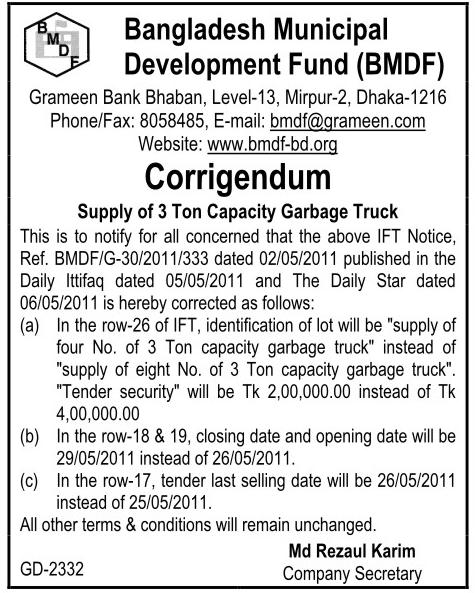 B M D F

Bangladesh Municipal Development Fund (BMDF)

Grameen Bank Bhaban, Level-13, Mirpur-2, Dhaka-1216
Phone/Fax: 8058485, E-mail: bmdf@grameen.com
Website: www.bmdf-bd.org

Corrigendum

Supply of 3 Ton Capacity Garbage Truck

This is to notify for all concerned that the above IFT Notice, Ref. BMDF/G-30/2011/333 dated 02/05/2011 published in the Daily Ittifaq dated 05/05/2011 and The Daily Star dated 06/05/2011 is hereby corrected as follows:

(a) In the row-26 of IFT, identification of lot will be "supply of four No. of 3 Ton capacity garbage truck" instead of "supply of eight No. of 3 Ton capacity garbage truck". "Tender security" will be Tk 2,00,000.00 instead of Tk 4,00,000.00

(b) In the row-18 & 19, closing date and opening date will be 29/05/2011 instead of 26/05/2011.

(c) In the row-17, tender last selling date will be 26/05/2011 instead of 25/05/2011.

All other terms & conditions will remain unchanged.

Md Rezaul Karim
Company Secretary

GD-2332